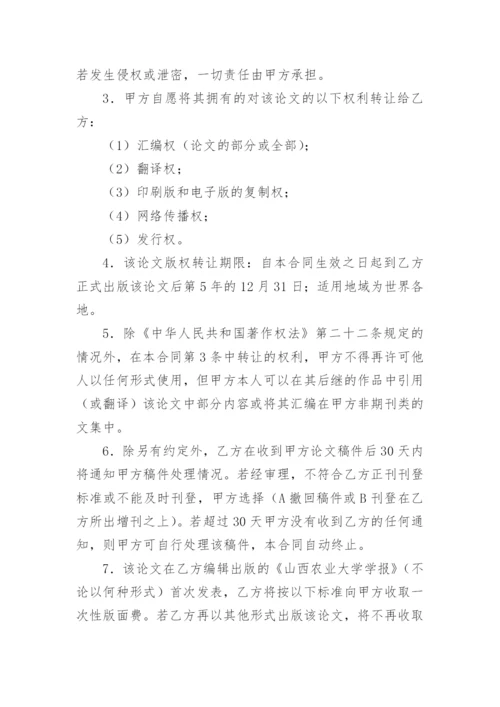 若发生侵权或泄密，一切责任由甲方承担。

3．甲方自愿将其拥有的对该论文的以下权利转让给乙方：

（1）汇编权（论文的部分或全部）；

（2）翻译权；

（3）印刷版和电子版的复制权；

（4）网络传播权；

（5）发行权。

4．该论文版权转让期限：自本合同生效之日起到乙方正式出版该论文后第5年的12月31日；适用地域为世界各地。

5．除《中华人民共和国著作权法》第二十二条规定的情况外，在本合同第3条中转让的权利，甲方不得再许可他人以任何形式使用，但甲方本人可以在其后继的作品中引用（或翻译）该论文中部分内容或将其汇编在甲方非期刊类的文集中。

6．除另有约定外，乙方在收到甲方论文稿件后30天内将通知甲方稿件处理情况。若经审理，不符合乙方正刊刊登标准或不能及时刊登，甲方选择（A撤回稿件或B刊登在乙方所出增刊之上）。若超过30天甲方没有收到乙方的任何通知，则甲方可自行处理该稿件，本合同自动终止。

7．该论文在乙方编辑出版的《山西农业大学学报》（不论以何种形式）首次发表，乙方将按以下标准向甲方收取一次性版面费。若乙方再以其他形式出版该论文，将不再收取